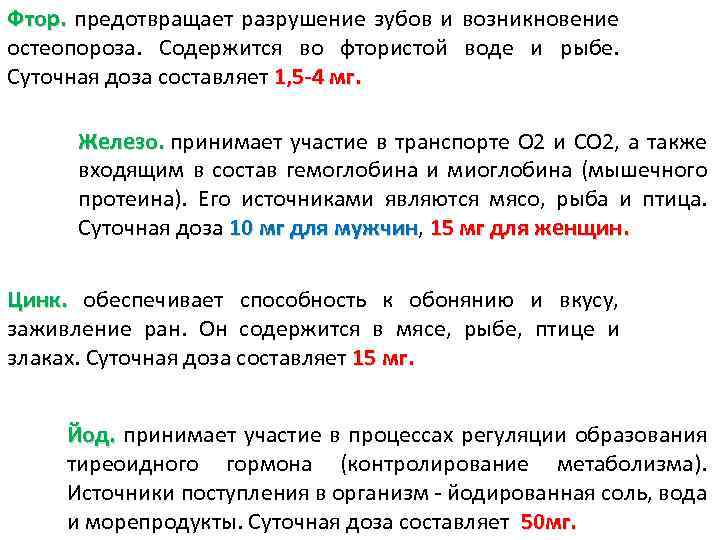 Фтор. предотвращает разрушение зубов и возникновение остеопороза. Содержится во фтористой воде и рыбе. Суточная доза составляет 1,5-4 мг.

Железо. принимает участие в транспорте О2 и СО2, а также входящим в состав гемоглобина и миоглобина (мышечного протеина). Его источниками являются мясо, рыба и птица. Суточная доза 10 мг для мужчин, 15 мг для женщин.

Цинк. обеспечивает способность к обонянию и вкусу, заживление ран. Он содержится в мясе, рыбе, птице и злаках. Суточная доза составляет 15 мг.

Йод. принимает участие в процессах регуляции образования тиреоидного гормона (контролирование метаболизма). Источники поступления в организм - йодированная соль, вода и морепродукты. Суточная доза составляет 50мг.